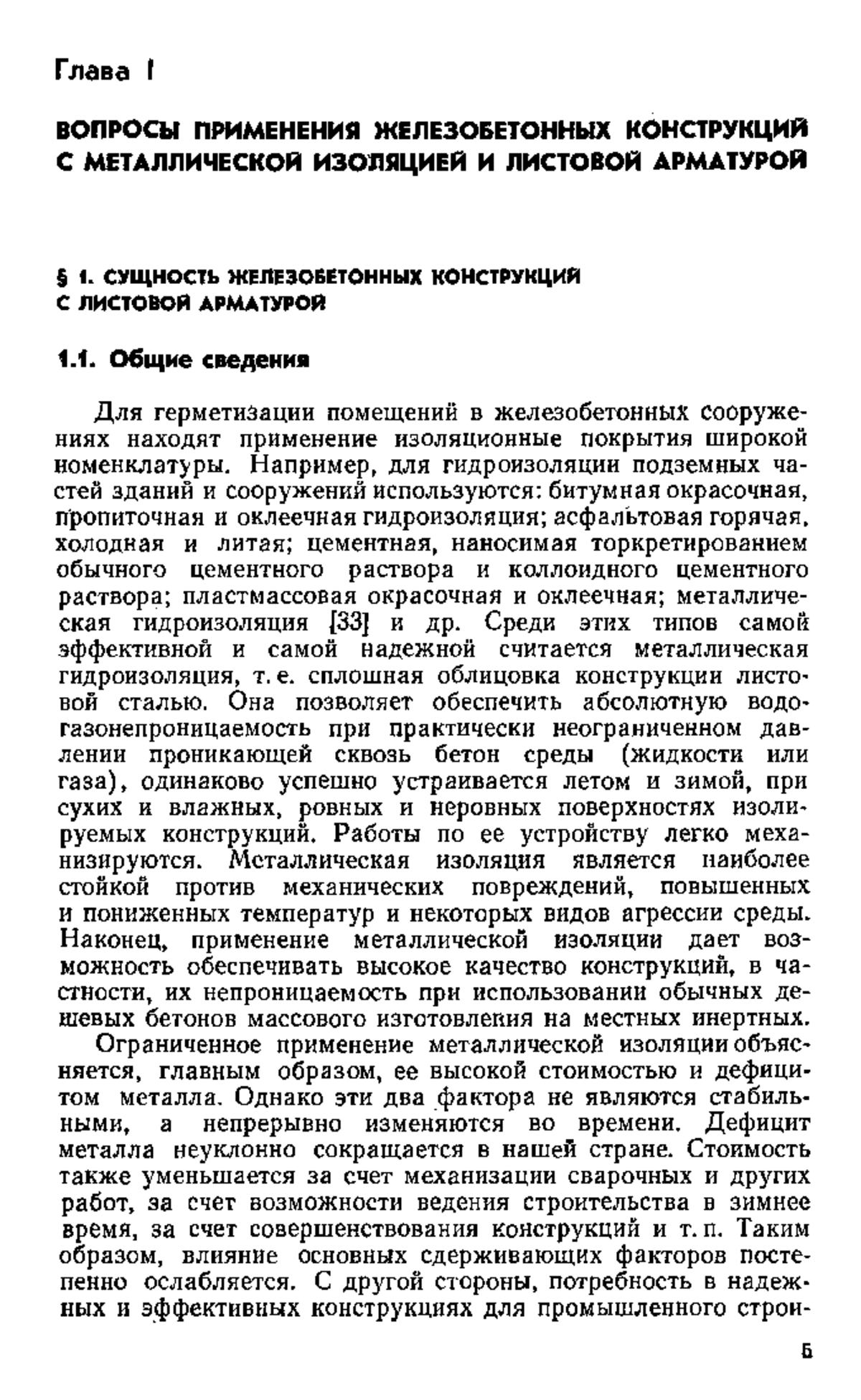 Глава I

ВОПРОСЫ ПРИМЕНЕНИЯ ЖЕЛЕЗОБЕТОННЫХ КОНСТРУКЦИЙ С МЕТАЛЛИЧЕСКОЙ ИЗОЛЯЦИЕЙ И ЛИСТОВОЙ АРМАТУРОЙ

§ 1. СУЩНОСТЬ ЖЕЛЕЗОБЕТОННЫХ КОНСТРУКЦИЙ С ЛИСТОВОЙ АРМАТУРОЙ

1.1. Общие сведения

Для герметизации помещений в железобетонных сооружениях находят применение изоляционные покрытия широкой номенклатуры. Например, для гидроизоляции подземных частей зданий и сооружений используются: битумная окрасочная, пропиточная и оклеечная гидроизоляция; асфальтовая горячая, холодная и литая; цементная, наносимая торкретированием обычного цементного раствора и коллоидного цементного раствора; пластмассовая окрасочная и оклеечная; металлическая гидроизоляция [33] и др. Среди этих типов самой эффективной и самой надежной считается металлическая гидроизоляция, т. е. сплошная облицовка конструкции листовой сталью. Она позволяет обеспечить абсолютную водогазонепроницаемость при практически неограниченном давлении проникающей сквозь бетон среды (жидкости или газа), одинаково успешно устраивается летом и зимой, при сухих и влажных, ровных и неровных поверхностях изолируемых конструкций. Работы по ее устройству легко механизируются. Металлическая изоляция является наиболее стойкой против механических повреждений, повышенных и пониженных температур и некоторых видов агрессии среды. Наконец, применение металлической изоляции дает возможность обеспечивать высокое качество конструкций, в частности, их непроницаемость при использовании обычных дешевых бетонов массового изготовления на местных инертных.

Ограниченное применение металлической изоляции объясняется, главным образом, ее высокой стоимостью и дефицитом металла. Однако эти два фактора не являются стабильными, а непрерывно изменяются во времени. Дефицит металла неуклонно сокращается в нашей стране. Стоимость также уменьшается за счет механизации сварочных и других работ, за счет возможности ведения строительства в зимнее время, за счет совершенствования конструкций и т. п. Таким образом, влияние основных сдерживающих факторов постепенно ослабляется. С другой стороны, потребность в надежных и эффективных конструкциях для промышленного строи-

5